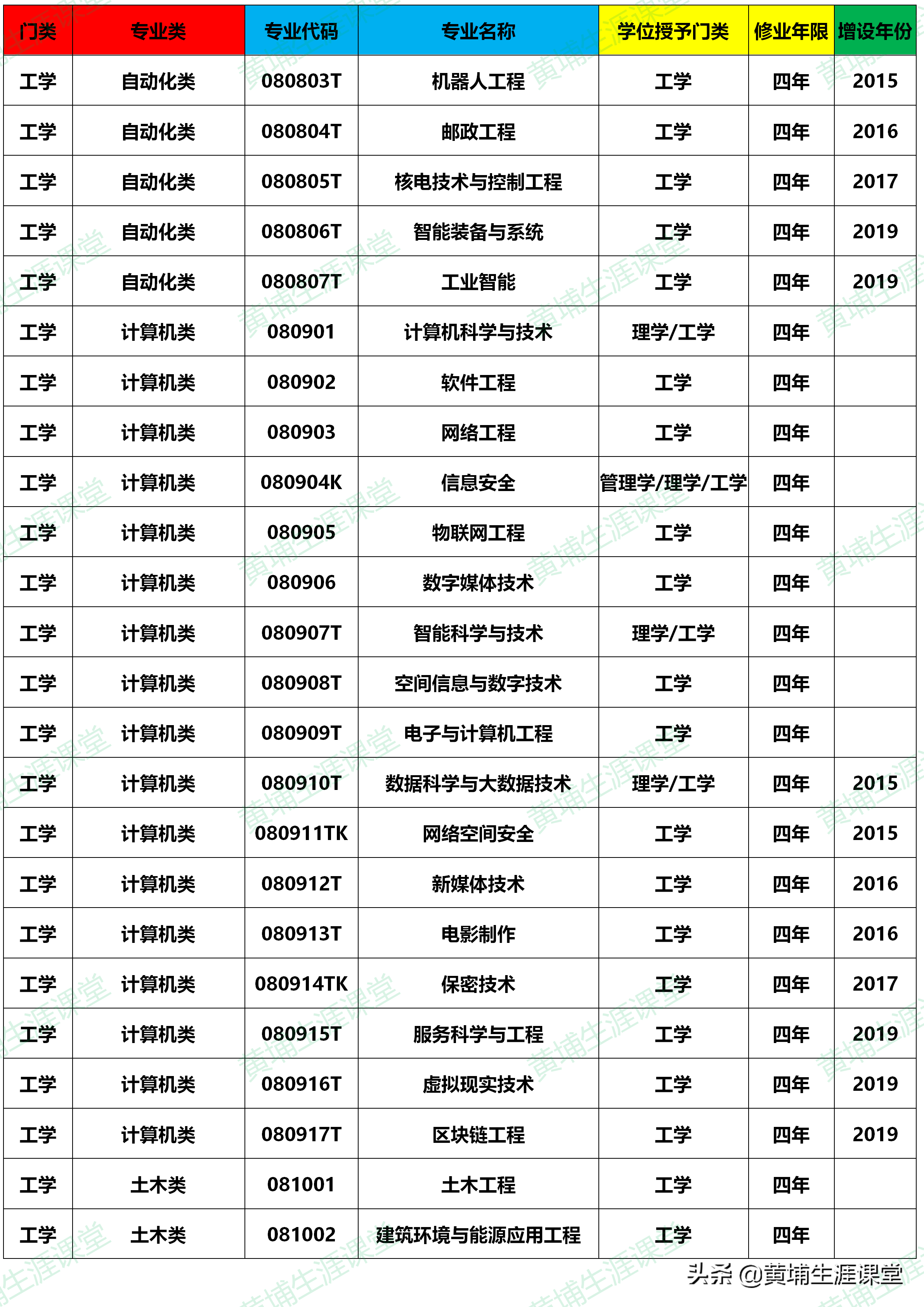 | 门类 | 专业类 | 专业代码 | 专业名称 | 学位授予门类 | 修业年限 | 增设年份 |
|---|---|---|---|---|---|---|
| 工学 | 自动化类 | 080803T | 机器人工程 | 工学 | 四年 | 2015 |
| 工学 | 自动化类 | 080804T | 邮政工程 | 工学 | 四年 | 2016 |
| 工学 | 自动化类 | 080805T | 核电技术与控制工程 | 工学 | 四年 | 2017 |
| 工学 | 自动化类 | 080806T | 智能装备与系统 | 工学 | 四年 | 2019 |
| 工学 | 自动化类 | 080807T | 工业智能 | 工学 | 四年 | 2019 |
| 工学 | 计算机类 | 080901 | 计算机科学与技术 | 理学/工学 | 四年 | |
| 工学 | 计算机类 | 080902 | 软件工程 | 工学 | 四年 | |
| 工学 | 计算机类 | 080903 | 网络工程 | 工学 | 四年 | |
| 工学 | 计算机类 | 080904K | 信息安全 | 管理学/理学/工学 | 四年 | |
| 工学 | 计算机类 | 080905 | 物联网工程 | 工学 | 四年 | |
| 工学 | 计算机类 | 080906 | 数字媒体技术 | 工学 | 四年 | |
| 工学 | 计算机类 | 080907T | 智能科学与技术 | 理学/工学 | 四年 | |
| 工学 | 计算机类 | 080908T | 空间信息与数字技术 | 工学 | 四年 | |
| 工学 | 计算机类 | 080909T | 电子与计算机工程 | 工学 | 四年 | |
| 工学 | 计算机类 | 080910T | 数据科学与大数据技术 | 理学/工学 | 四年 | 2015 |
| 工学 | 计算机类 | 080911TK | 网络空间安全 | 工学 | 四年 | 2015 |
| 工学 | 计算机类 | 080912T | 新媒体技术 | 工学 | 四年 | 2016 |
| 工学 | 计算机类 | 080913T | 电影制作 | 工学 | 四年 | 2016 |
| 工学 | 计算机类 | 080914TK | 保密技术 | 工学 | 四年 | 2017 |
| 工学 | 计算机类 | 080915T | 服务科学与工程 | 工学 | 四年 | 2019 |
| 工学 | 计算机类 | 080916T | 虚拟现实技术 | 工学 | 四年 | 2019 |
| 工学 | 计算机类 | 080917T | 区块链工程 | 工学 | 四年 | 2019 |
| 工学 | 土木类 | 081001 | 土木工程 | 工学 | 四年 | |
| 工学 | 土木类 | 081002 | 建筑环境与能源应用工程 | 工学 | 四年 | |

头条 @黄埔生涯课堂